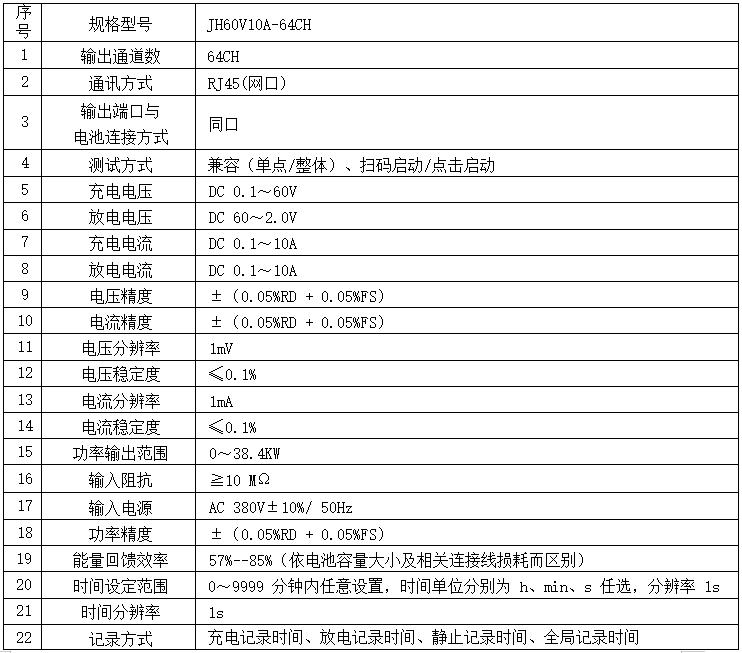 | 序号 | 规格型号 | JH60V10A-64CH |
|---|---|---|
| 1 | 输出通道数 | 64CH |
| 2 | 通讯方式 | RJ45(网口) |
| 3 | 输出端口与电池连接方式 | 同口 |
| 4 | 测试方式 | 兼容（单点/整体）、扫码启动/点击启动 |
| 5 | 充电电压 | DC 0.1～60V |
| 6 | 放电电压 | DC 60～2.0V |
| 7 | 充电电流 | DC 0.1～10A |
| 8 | 放电电流 | DC 0.1～10A |
| 9 | 电压精度 | ±（0.05%RD + 0.05%FS) |
| 10 | 电流精度 | ±（0.05%RD + 0.05%FS) |
| 11 | 电压分辨率 | 1mV |
| 12 | 电压稳定度 | ≤0.1% |
| 13 | 电流分辨率 | 1mA |
| 14 | 电流稳定度 | ≤0.1% |
| 15 | 功率输出范围 | 0～38.4KW |
| 16 | 输入阻抗 | ≧10 MΩ |
| 17 | 输入电源 | AC 380V±10%/ 50Hz |
| 18 | 功率精度 | ±（0.05%RD + 0.05%FS) |
| 19 | 能量回馈效率 | 57%--85%（依电池容量大小及相关连接线损耗而区别） |
| 20 | 时间设定范围 | 0～9999 分钟内任意设置，时间单位分别为 h、min、s 任选，分辨率 1s |
| 21 | 时间分辨率 | 1s |
| 22 | 记录方式 | 充电记录时间、放电记录时间、静止记录时间、全局记录时间 |